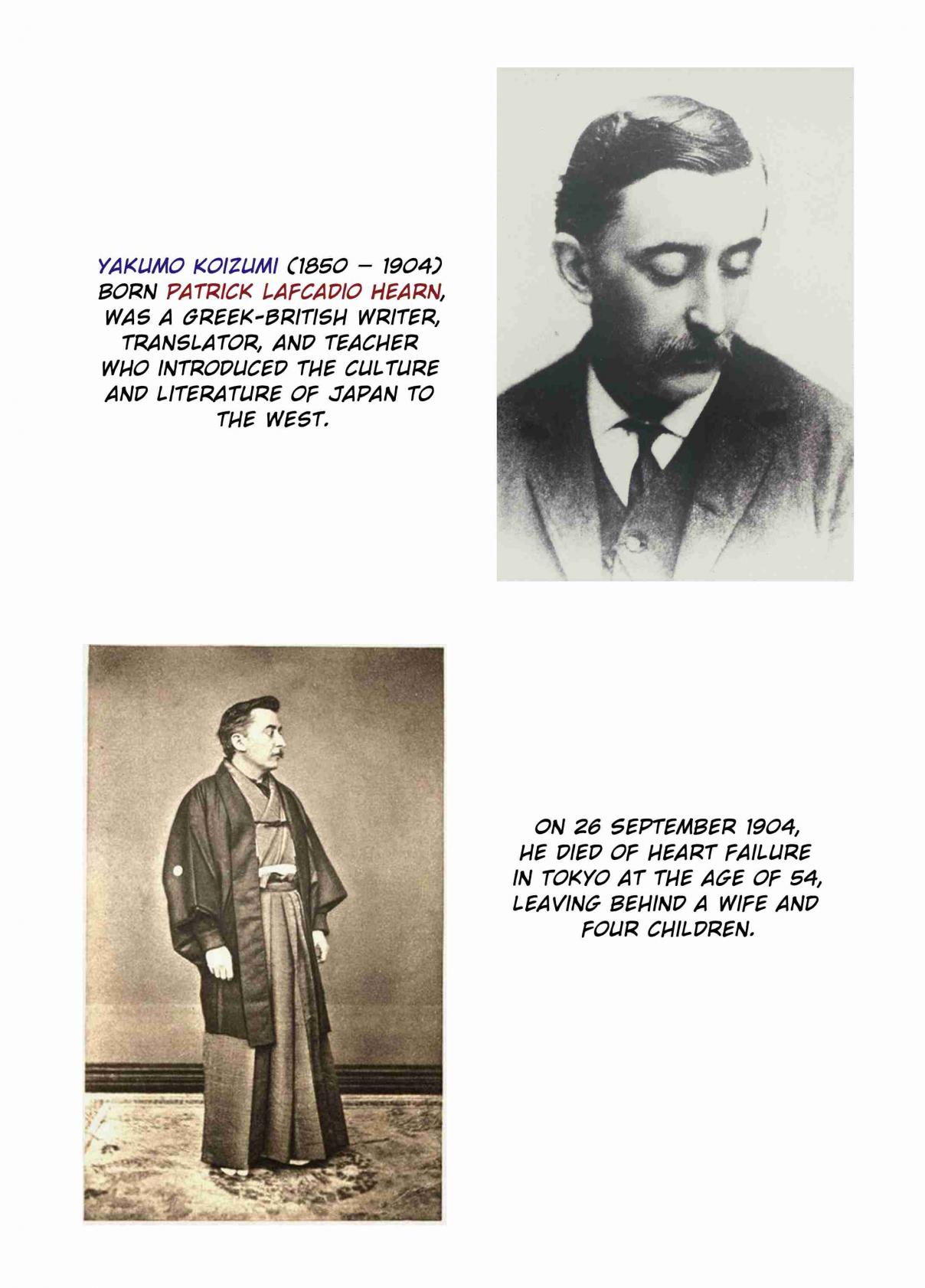 YAKUMO KOIZUMI (1850 – 1904) BORN PATRICK LAFCADIO HEARN, WAS A GREEK-BRITISH WRITER, TRANSLATOR, AND TEACHER WHO INTRODUCED THE CULTURE AND LITERATURE OF JAPAN TO THE WEST.

ON 26 SEPTEMBER 1904, HE DIED OF HEART FAILURE IN TOKYO AT THE AGE OF 54, LEAVING BEHIND A WIFE AND FOUR CHILDREN.